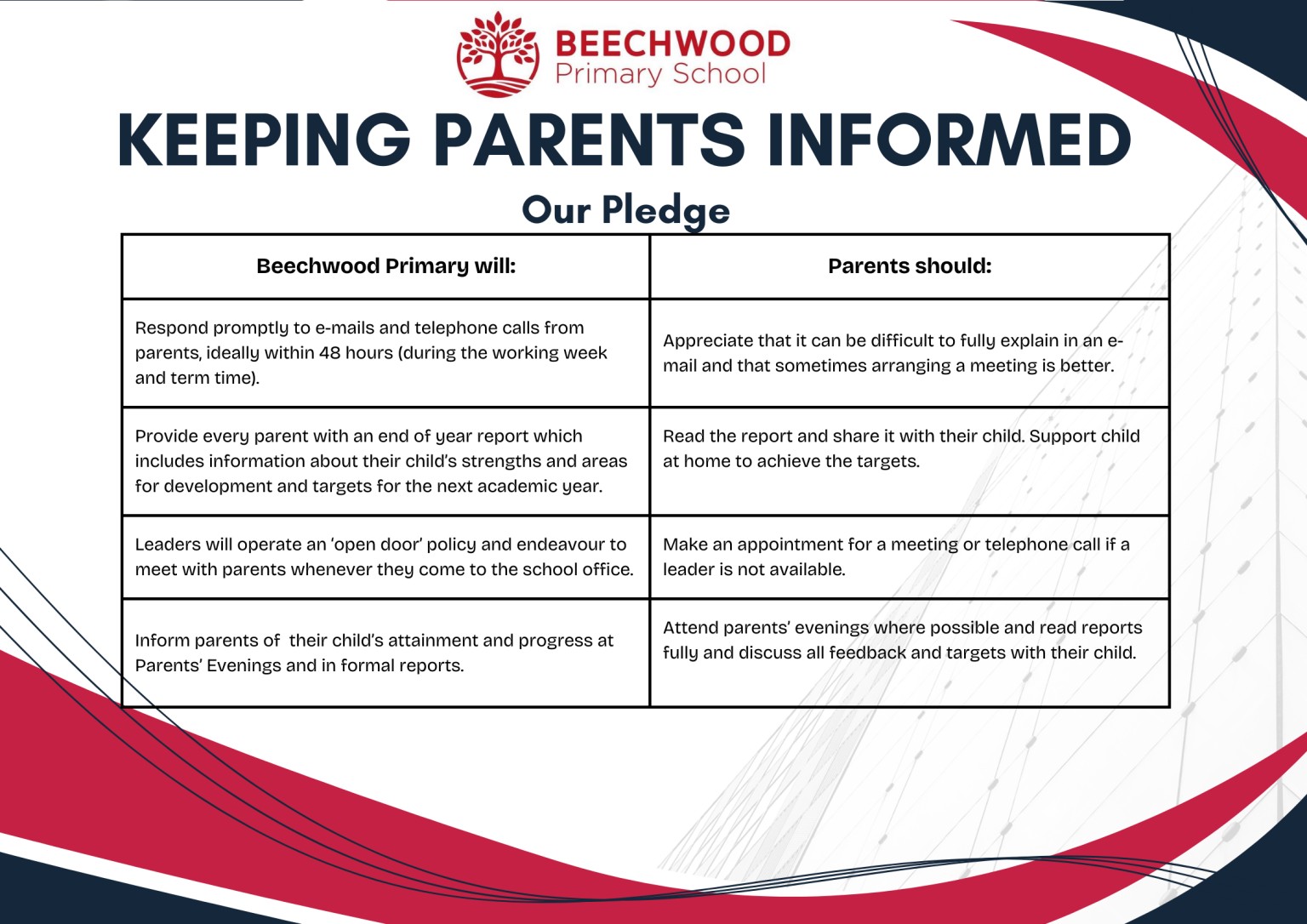 BEECHWOOD
Primary School

KEEPING PARENTS INFORMED

Our Pledge

| Beechwood Primary will: | Parents should: |
|---|---|
| Respond promptly to e-mails and telephone calls from parents, ideally within 48 hours (during the working week and term time). | Appreciate that it can be difficult to fully explain in an e-mail and that sometimes arranging a meeting is better. |
| Provide every parent with an end of year report which includes information about their child's strengths and areas for development and targets for the next academic year. | Read the report and share it with their child. Support child at home to achieve the targets. |
| Leaders will operate an 'open door' policy and endeavour to meet with parents whenever they come to the school office. | Make an appointment for a meeting or telephone call if a leader is not available. |
| Inform parents of  their child's attainment and progress at Parents' Evenings and in formal reports. | Attend parents' evenings where possible and read reports fully and discuss all feedback and targets with their child. |